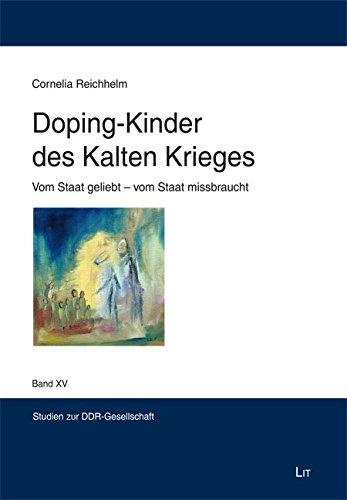 Cornelia Reichhelm

Doping-Kinder des Kalten Krieges

Vom Staat geliebt – vom Staat missbraucht

Band XV

Studien zur DDR-Gesellschaft

LIT